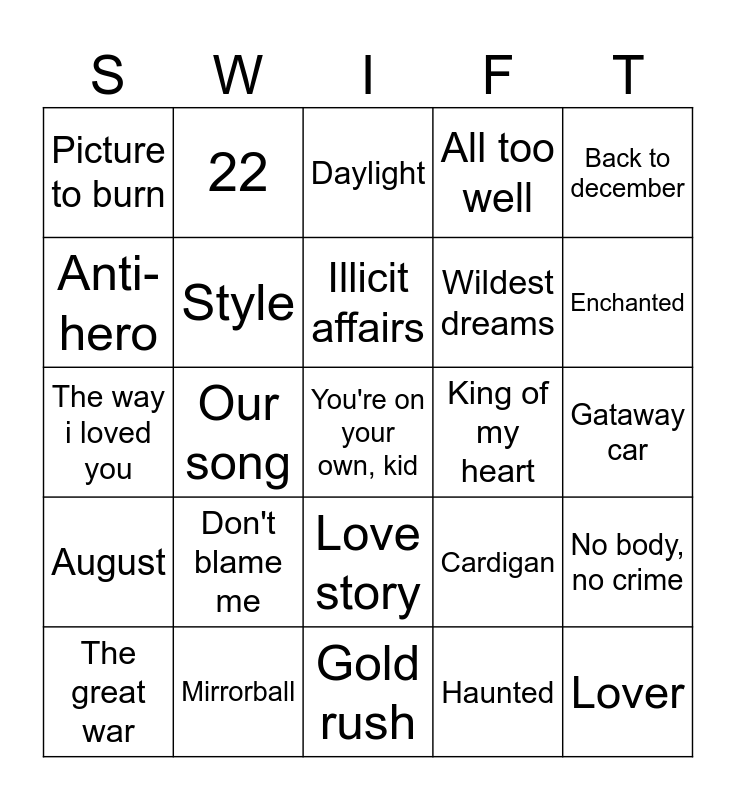 | S | W | I | F | T |
|---|---|---|---|---|
| Picture to burn | 22 | Daylight | All too well | Back to december |
| Anti-hero | Style | Illicit affairs | Wildest dreams | Enchanted |
| The way i loved you | Our song | You're on your own, kid | King of my heart | Gataway car |
| August | Don't blame me | Love story | Cardigan | No body, no crime |
| The great war | Mirrorball | Gold rush | Haunted | Lover |